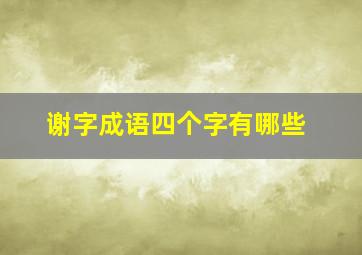 谢字成语四个字有哪些